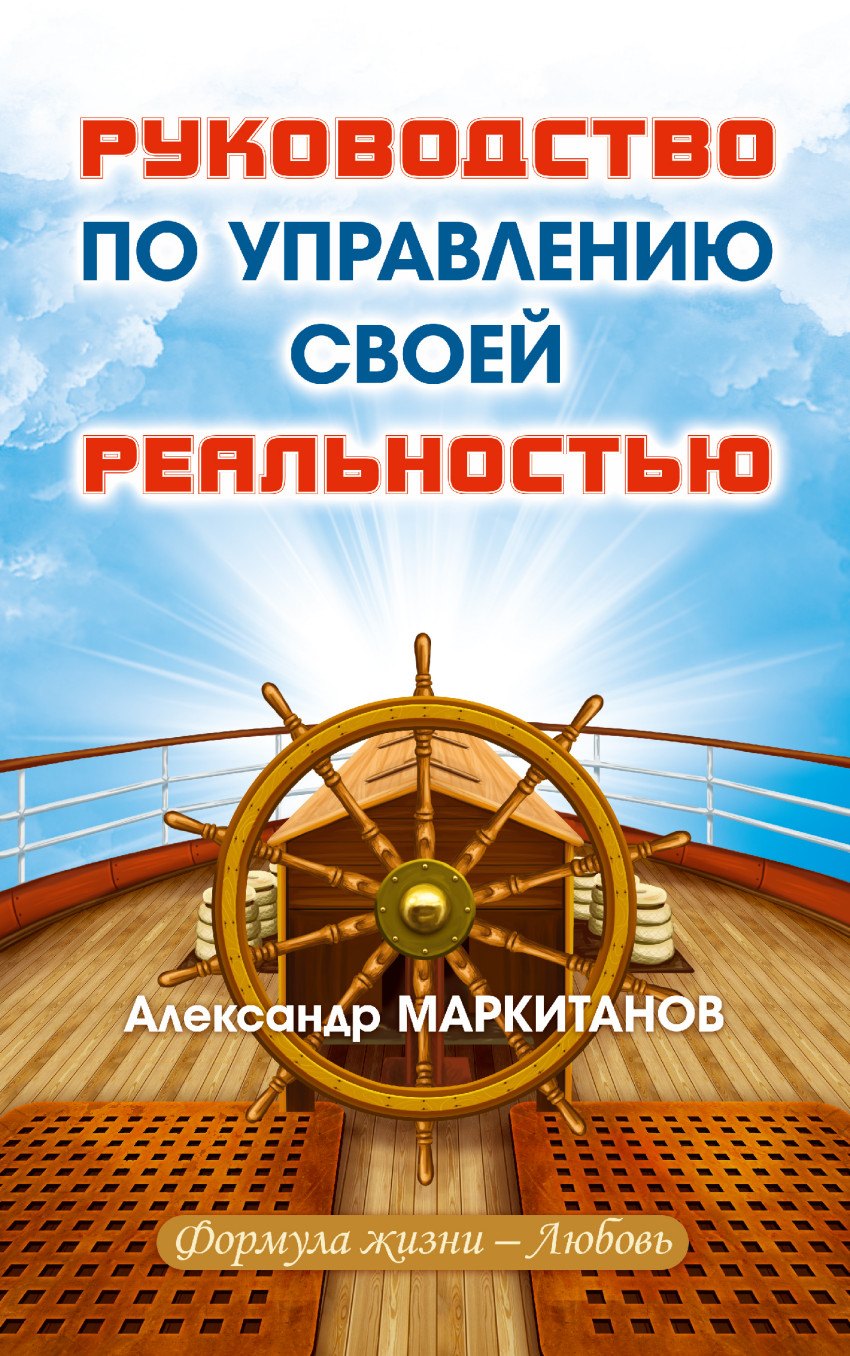 РУКОВОДСТВО
ПО УПРАВЛЕНИЮ
СВОЕЙ
РЕАЛЬНОСТЬЮ

Александр МАРКИТАНОВ

Формула жизни – Любовь